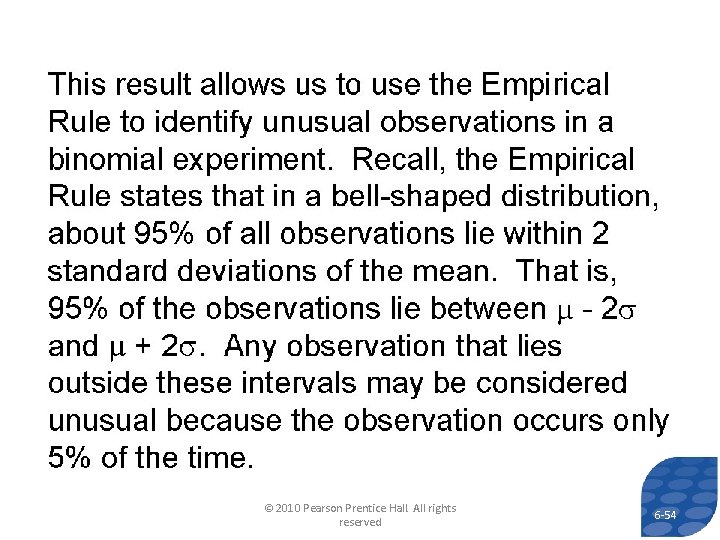 This result allows us to use the Empirical Rule to identify unusual observations in a binomial experiment. Recall, the Empirical Rule states that in a bell-shaped distribution, about 95% of all observations lie within 2 standard deviations of the mean. That is, 95% of the observations lie between $\mu - 2\sigma$ and $\mu + 2\sigma$. Any observation that lies outside these intervals may be considered unusual because the observation occurs only 5% of the time.

© 2010 Pearson Prentice Hall All rights reserved

6-54